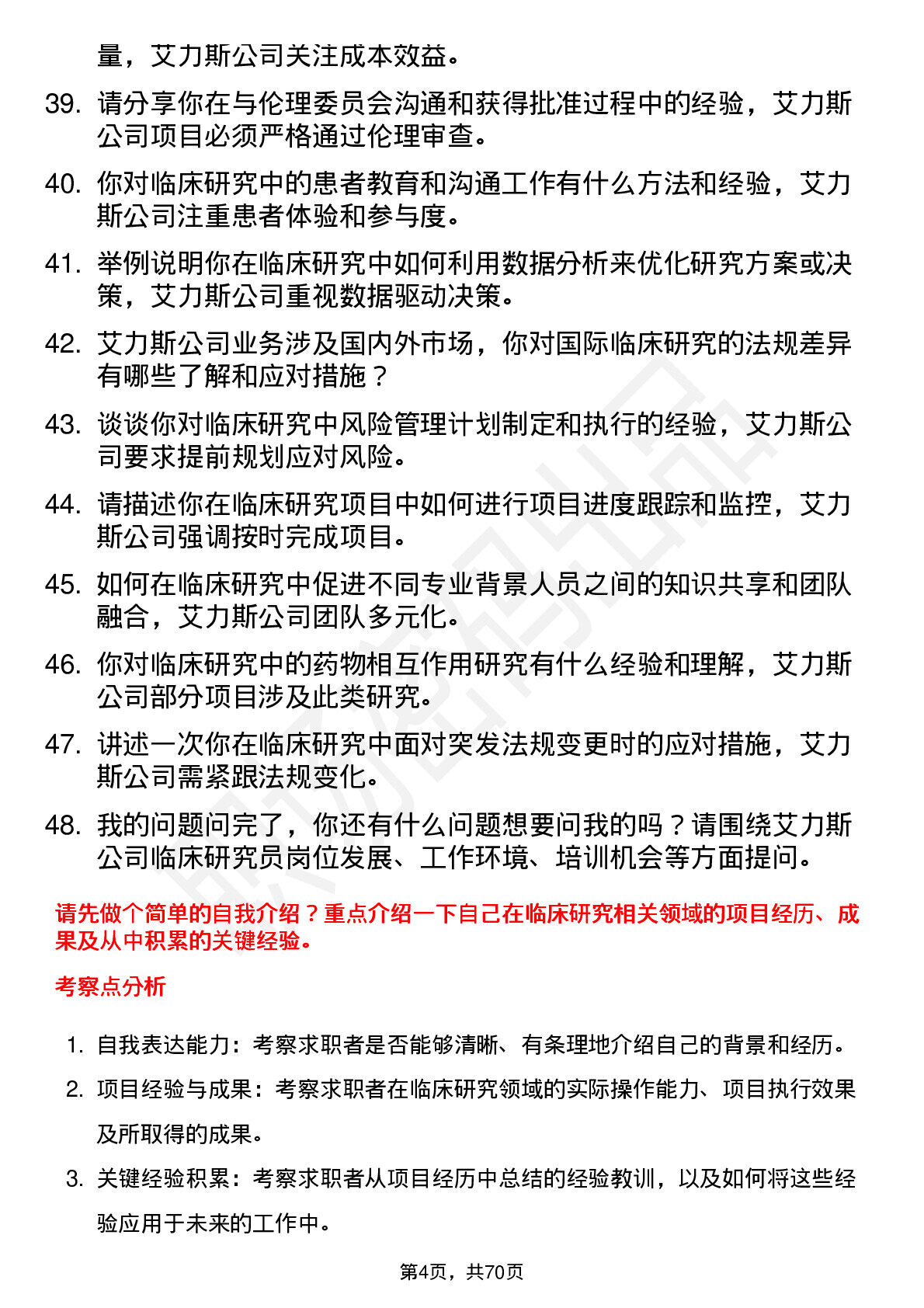 量，艾力斯公司关注成本效益。

39. 请分享你在与伦理委员会沟通和获得批准过程中的经验，艾力斯公司项目必须严格通过伦理审查。

40. 你对临床研究中的患者教育和沟通工作有什么方法和经验，艾力斯公司注重患者体验和参与度。

41. 举例说明你在临床研究中如何利用数据分析来优化研究方案或决策，艾力斯公司重视数据驱动决策。

42. 艾力斯公司业务涉及国内外市场，你对国际临床研究的法规差异有哪些了解和应对措施？

43. 谈谈你对临床研究中风险管理计划制定和执行的经验，艾力斯公司要求提前规划应对风险。

44. 请描述你在临床研究项目中如何进行项目进度跟踪和监控，艾力斯公司强调按时完成项目。

45. 如何在临床研究中促进不同专业背景人员之间的知识共享和团队融合，艾力斯公司团队多元化。

46. 你对临床研究中的药物相互作用研究有什么经验和理解，艾力斯公司部分项目涉及此类研究。

47. 讲述一次你在临床研究中面对突发法规变更时的应对措施，艾力斯公司需紧跟法规变化。

48. 我的问题问完了，你还有什么问题想要问我的吗？请围绕艾力斯公司临床研究员岗位发展、工作环境、培训机会等方面提问。

请先做个简单的自我介绍？重点介绍一下自己在临床研究相关领域的项目经历、成果及从中积累的关键经验。

考察点分析

1. 自我表达能力：考察求职者是否能够清晰、有条理地介绍自己的背景和经历。
2. 项目经验与成果：考察求职者在临床研究领域的实际操作能力、项目执行效果及所取得的成果。
3. 关键经验积累：考察求职者从项目经历中总结的经验教训，以及如何将这些经验应用于未来的工作中。

第4页，共70页